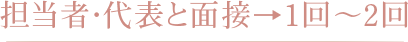 担当者·代表と面接→1回～2回